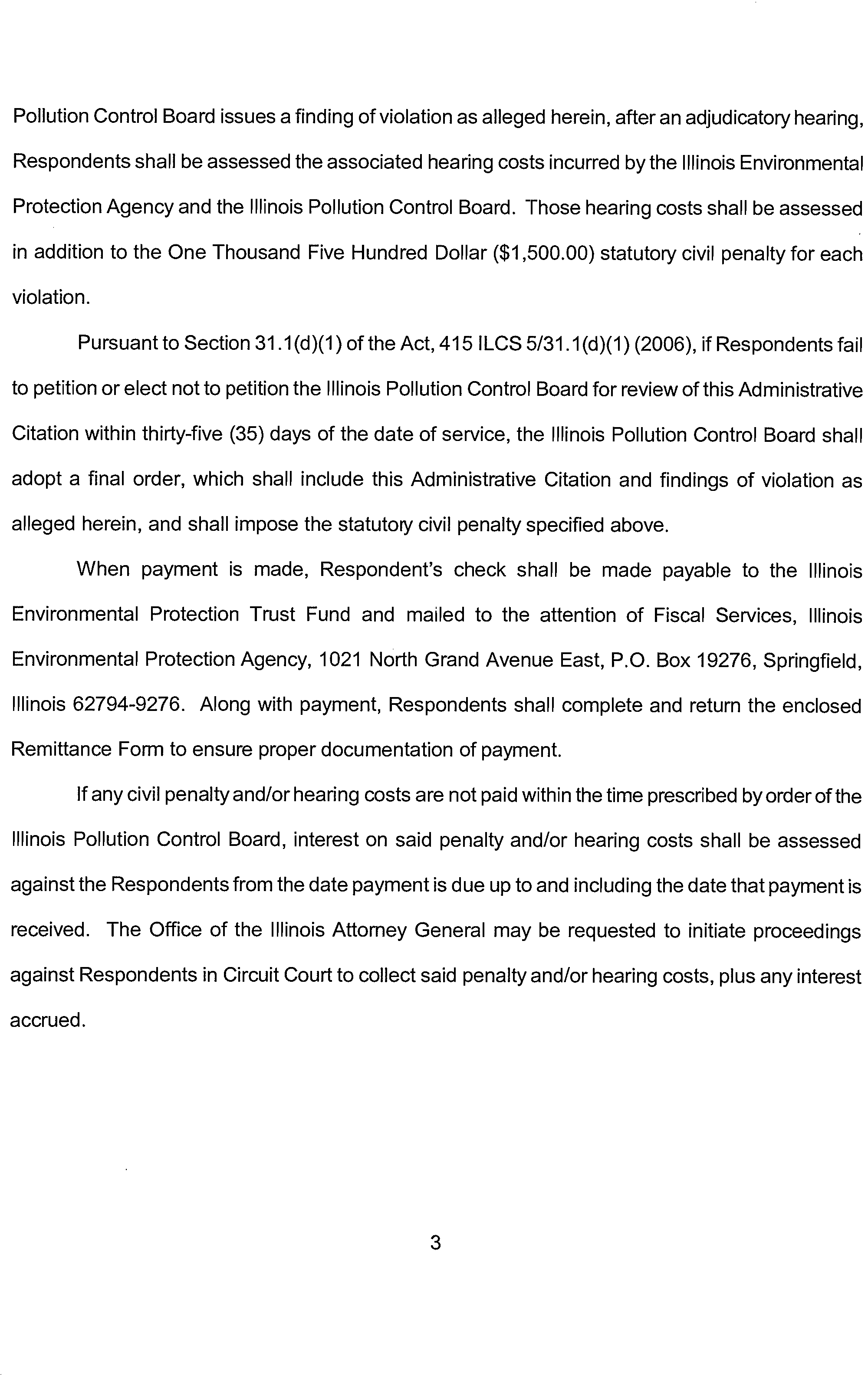 Pollution Control Board issues a finding of violation as alleged herein, after an adjudicatory hearing, Respondents shall be assessed the associated hearing costs incurred by the Illinois Environmental Protection Agency and the Illinois Pollution Control Board. Those hearing costs shall be assessed in addition to the One Thousand Five Hundred Dollar ($1,500.00) statutory civil penalty for each violation.

Pursuant to Section 31.1(d)(1) of the Act, 415 ILCS 5/31.1(d)(1) (2006), if Respondents fail to petition or elect not to petition the Illinois Pollution Control Board for review of this Administrative Citation within thirty-five (35) days of the date of service, the Illinois Pollution Control Board shall adopt a final order, which shall include this Administrative Citation and findings of violation as alleged herein, and shall impose the statutory civil penalty specified above.

When payment is made, Respondent's check shall be made payable to the Illinois Environmental Protection Trust Fund and mailed to the attention of Fiscal Services, Illinois Environmental Protection Agency, 1021 North Grand Avenue East, P.O. Box 19276, Springfield, Illinois 62794-9276. Along with payment, Respondents shall complete and return the enclosed Remittance Form to ensure proper documentation of payment.

If any civil penalty and/or hearing costs are not paid within the time prescribed by order of the Illinois Pollution Control Board, interest on said penalty and/or hearing costs shall be assessed against the Respondents from the date payment is due up to and including the date that payment is received. The Office of the Illinois Attorney General may be requested to initiate proceedings against Respondents in Circuit Court to collect said penalty and/or hearing costs, plus any interest accrued.

3